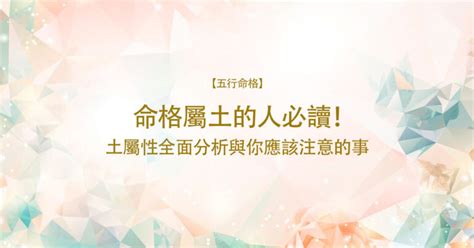 【五行命格】

命格屬土的人必讀！

土屬性全面分析與你應該注意的事